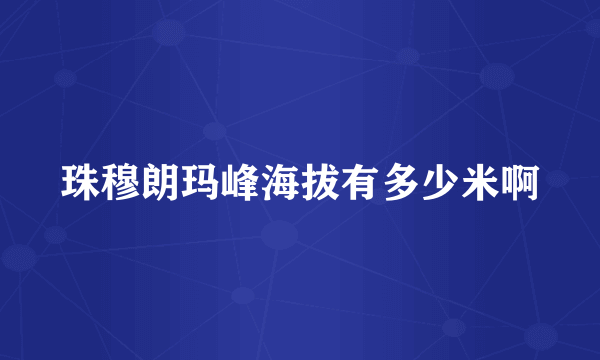 珠穆朗玛峰海拔有多少米啊